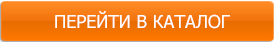 ПЕРЕЙТИ В КАТАЛОГ